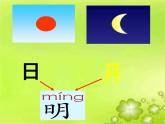 日 月

míng
明